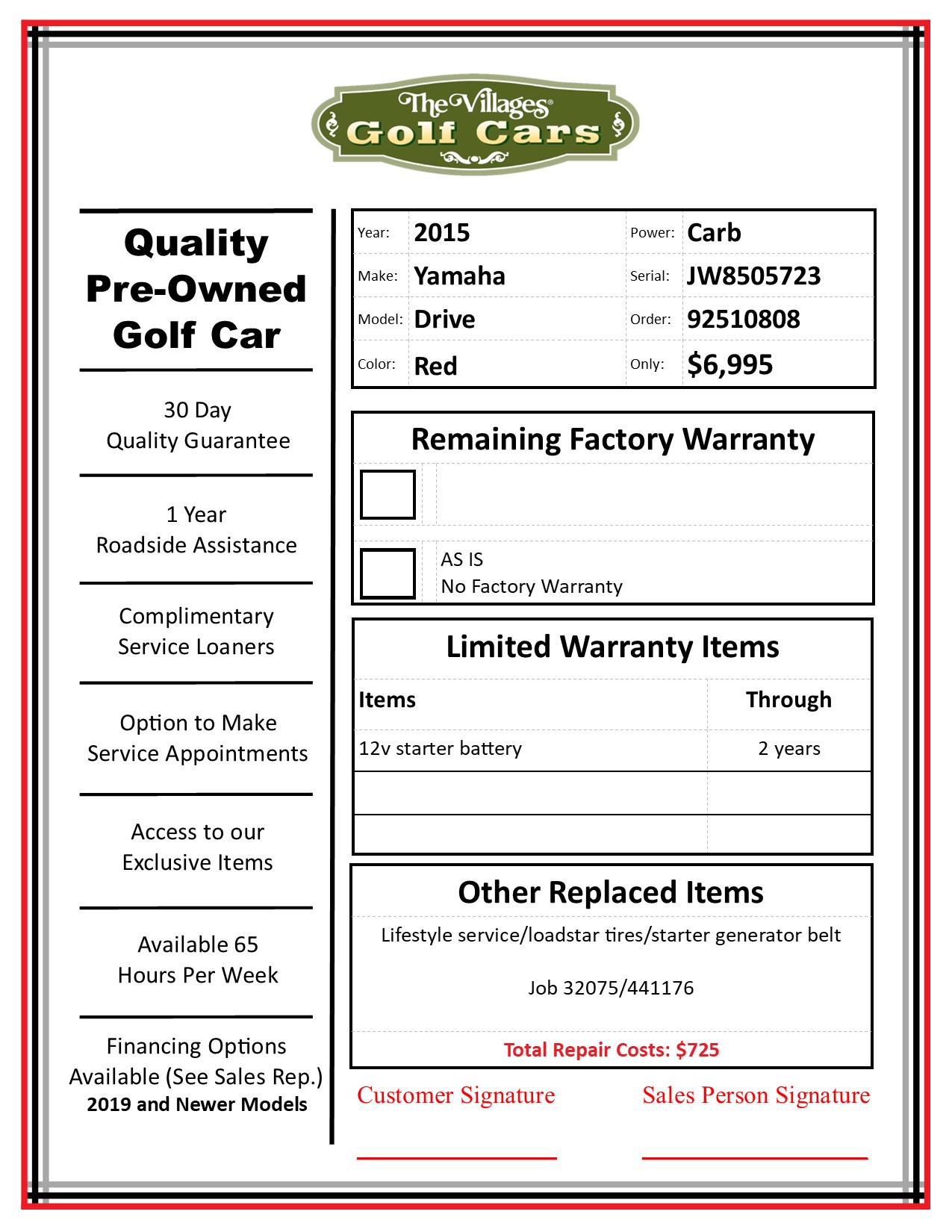 The Villages®
Golf Cars

Quality Pre-Owned Golf Car

30 Day
Quality Guarantee

1 Year
Roadside Assistance

Complimentary
Service Loaners

Option to Make
Service Appointments

Access to our
Exclusive Items

Available 65
Hours Per Week

Financing Options
Available (See Sales Rep.)
2019 and Newer Models

| Year: | 2015 | Power: | Carb |
|---|---|---|---|
| Make: | Yamaha | Serial: | JW8505723 |
| Model: | Drive | Order: | 92510808 |
| Color: | Red | Only: | $6,995 |

Remaining Factory Warranty

AS IS
No Factory Warranty

Limited Warranty Items

| Items | Through |
|---|---|
| 12v starter battery | 2 years |
| | |
| | |

Other Replaced Items

Lifestyle service/loadstar tires/starter generator belt

Job 32075/441176

Total Repair Costs: $725

Customer Signature

Sales Person Signature